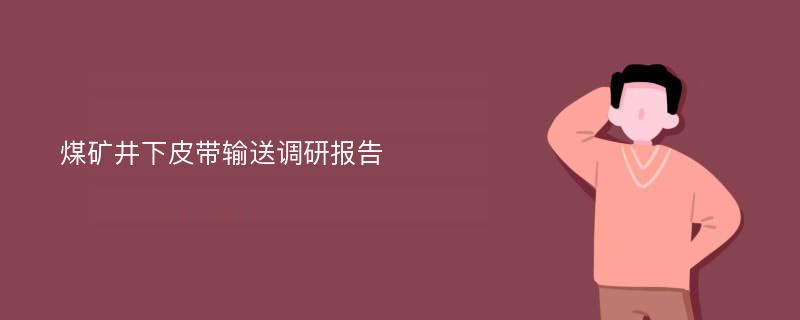 煤矿井下皮带输送调研报告